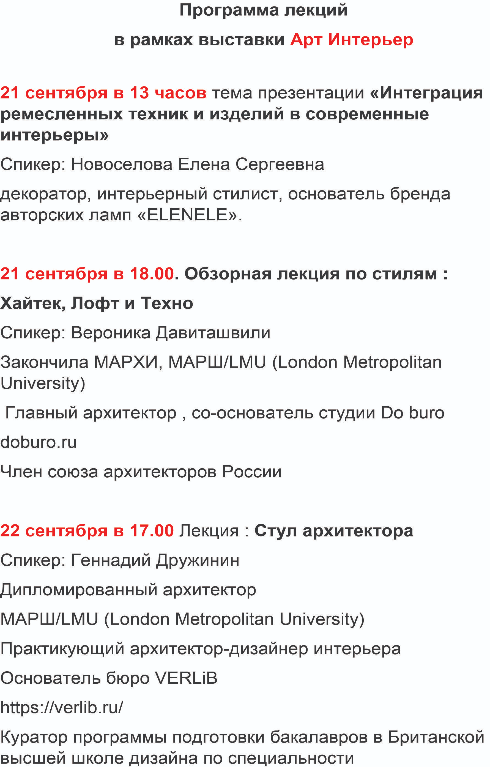 Программа лекций

в рамках выставки Арт Интерьер

21 сентября в 13 часов тема презентации «Интеграция ремесленных техник и изделий в современные интерьеры»

Спикер: Новоселова Елена Сергеевна

декоратор, интерьерный стилист, основатель бренда авторских ламп «ELENELE».

21 сентября в 18.00. Обзорная лекция по стилям :

Хайтек, Лофт и Техно

Спикер: Вероника Давиташвили

Закончила МАРХИ, МАРШ/LMU (London Metropolitan University)

Главный архитектор , со-основатель студии Do buro

doburo.ru

Член союза архитекторов России

22 сентября в 17.00 Лекция : Стул архитектора

Спикер: Геннадий Дружинин

Дипломированный архитектор

МАРШ/LMU (London Metropolitan University)

Практикующий архитектор-дизайнер интерьера

Основатель бюро VERLiB

https://verlib.ru/

Куратор программы подготовки бакалавров в Британской высшей школе дизайна по специальности